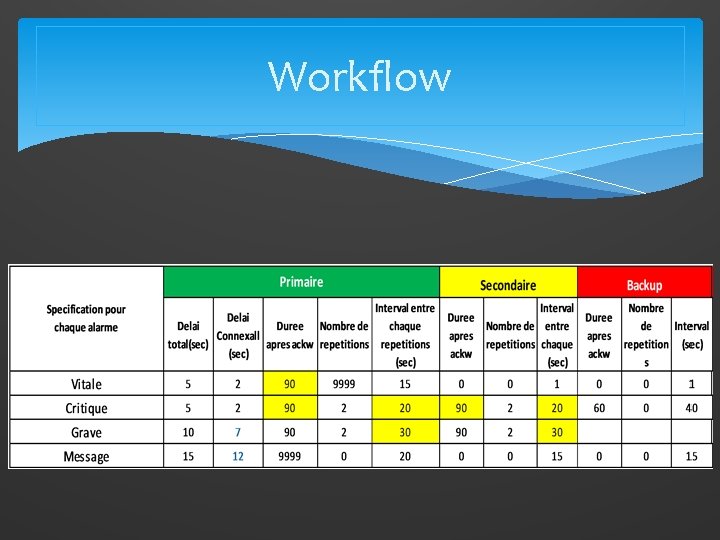 Workflow

| Specification pour chaque alarme | Primaire | | | | | Secondaire | | | Backup | | |
|---|---|---|---|---|---|---|---|---|---|---|---|
| | Delai total(sec) | Delai Connexall (sec) | Duree apres ackw | Nombre de repetitions | Interval entre chaque repetitions (sec) | Duree apres ackw | Nombre de repetitions | Interval entre chaque (sec) | Duree apres ackw | Nombre de repetitions | Interval (sec) |
| Vitale | 5 | 2 | 90 | 9999 | 15 | 0 | 0 | 1 | 0 | 0 | 1 |
| Critique | 5 | 2 | 90 | 2 | 20 | 90 | 2 | 20 | 60 | 0 | 40 |
| Grave | 10 | 7 | 90 | 2 | 30 | 90 | 2 | 30 | | | |
| Message | 15 | 12 | 9999 | 0 | 20 | 0 | 0 | 15 | 0 | 0 | 15 |